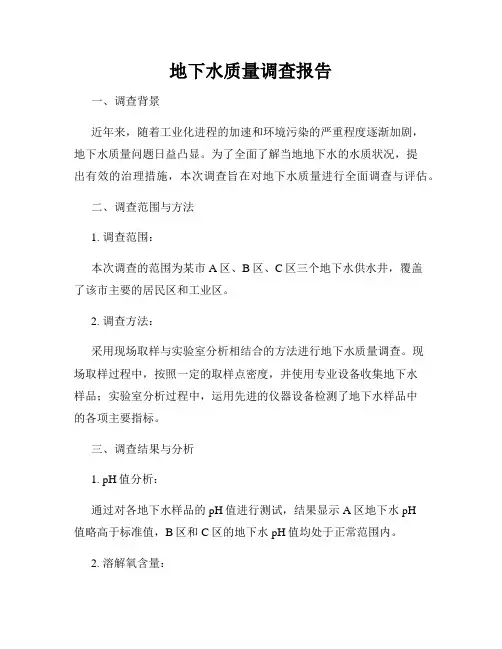 地下水质量调查报告

一、调查背景

近年来，随着工业化进程的加速和环境污染的严重程度逐渐加剧，地下水质量问题日益凸显。为了全面了解当地地下水的水质状况，提出有效的治理措施，本次调查旨在对地下水质量进行全面调查与评估。

二、调查范围与方法

1. 调查范围：

本次调查的范围为某市 A 区、B 区、C 区三个地下水供水井，覆盖了该市主要的居民区和工业区。

2. 调查方法：

采用现场取样与实验室分析相结合的方法进行地下水质量调查。现场取样过程中，按照一定的取样点密度，并使用专业设备收集地下水样品；实验室分析过程中，运用先进的仪器设备检测了地下水样品中的各项主要指标。

三、调查结果与分析

1. pH 值分析：

通过对各地下水样品的 pH 值进行测试，结果显示 A 区地下水 pH 值略高于标准值，B 区和 C 区的地下水 pH 值均处于正常范围内。

2. 溶解氧含量：